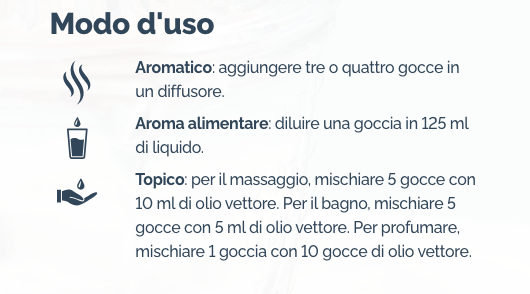 Modo d'uso

Aromatico: aggiungere tre o quattro gocce in un diffusore.

Aroma alimentare: diluire una goccia in 125 ml di liquido.

Topico: per il massaggio, mischiare 5 gocce con 10 ml di olio vettore. Per il bagno, mischiare 5 gocce con 5 ml di olio vettore. Per profumare, mischiare 1 goccia con 10 gocce di olio vettore.